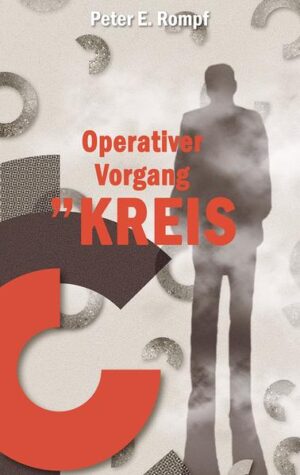 Peter E. Rompf

Operativer Vorgang "KREIS